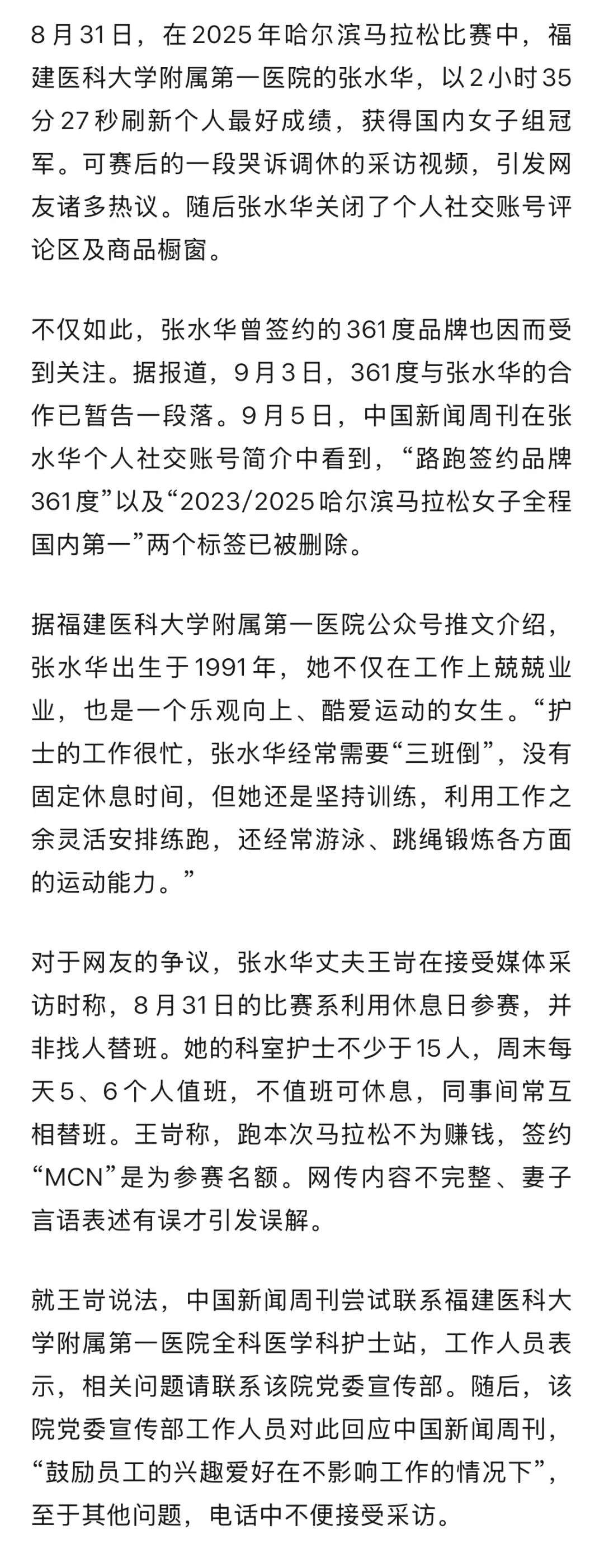 8月31日，在2025年哈尔滨马拉松比赛中，福建医科大学附属第一医院的张水华，以2小时35分27秒刷新个人最好成绩，获得国内女子组冠军。可赛后的一段哭诉调休的采访视频，引发网友诸多热议。随后张水华关闭了个人社交账号评论区及商品橱窗。

不仅如此，张水华曾签约的361度品牌也因而受到关注。据报道，9月3日，361度与张水华的合作已暂告一段落。9月5日，中国新闻周刊在张水华个人社交账号简介中看到，“路跑签约品牌361度”以及“2023/2025哈尔滨马拉松女子全程国内第一”两个标签已被删除。

据福建医科大学附属第一医院公众号推文介绍，张水华出生于1991年，她不仅在工作上兢兢业业，也是一个乐观向上、酷爱运动的女生。“护士的工作很忙，张水华经常需要“三班倒”，没有固定休息时间，但她还是坚持训练，利用工作之余灵活安排练跑，还经常游泳、跳绳锻炼各方面的运动能力。”

对于网友的争议，张水华丈夫王岢在接受媒体采访时称，8月31日的比赛系利用休息日参赛，并非找人替班。她的科室护士不少于15人，周末每天5、6个人值班，不值班可休息，同事间常互相替班。王岢称，跑本次马拉松不为赚钱，签约“MCN”是为参赛名额。网传内容不完整、妻子言语表述有误才引发误解。

就王岢说法，中国新闻周刊尝试联系福建医科大学附属第一医院全科医学科护士站，工作人员表示，相关问题请联系该院党委宣传部。随后，该院党委宣传部工作人员对此回应中国新闻周刊，“鼓励员工的兴趣爱好在不影响工作的情况下”，至于其他问题，电话中不便接受采访。